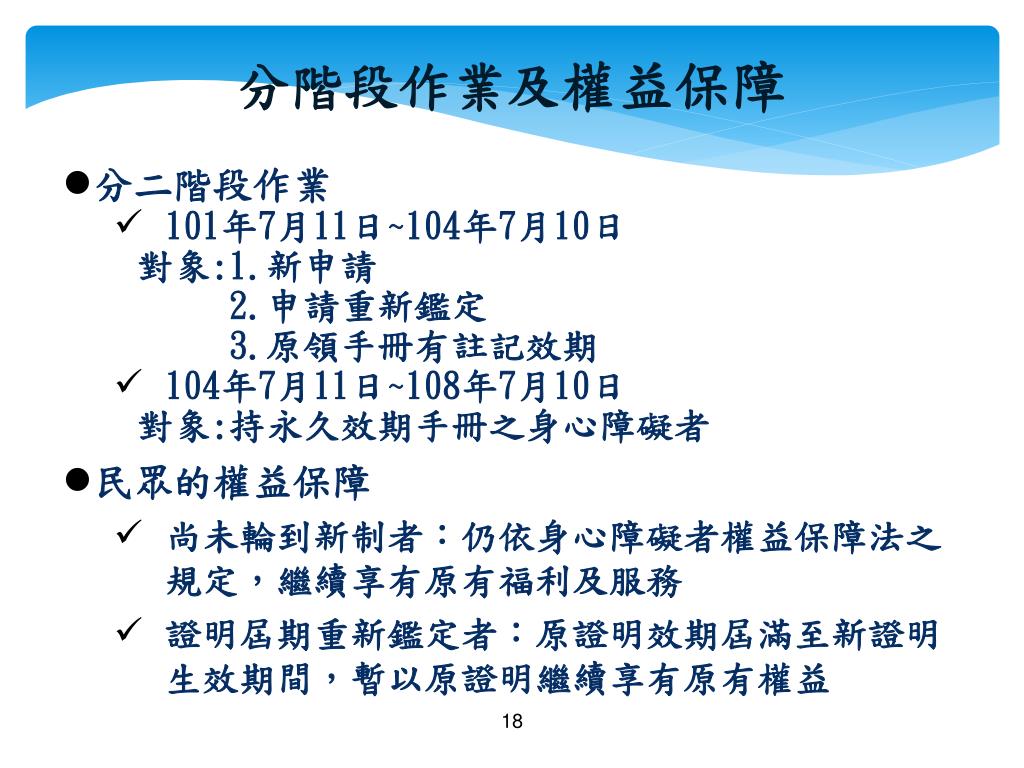 分階段作業及權益保障

• 分二階段作業
✓ 101年7月11日~104年7月10日
對象:1.新申請
2.申請重新鑑定
3.原領手冊有註記效期
✓ 104年7月11日~108年7月10日
對象:持永久效期手冊之身心障礙者

• 民眾的權益保障
✓ 尚未輪到新制者：仍依身心障礙者權益保障法之規定，繼續享有原有福利及服務
✓ 證明屆期重新鑑定者：原證明效期屆滿至新證明生效期間，暫以原證明繼續享有原有權益

18